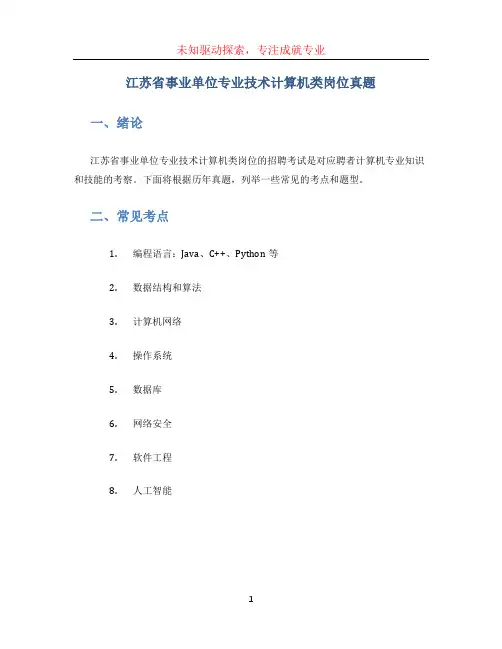 未知驱动探索，专注成就专业

江苏省事业单位专业技术计算机类岗位真题

一、绪论

江苏省事业单位专业技术计算机类岗位的招聘考试是对应聘者计算机专业知识和技能的考察。下面将根据历年真题，列举一些常见的考点和题型。

二、常见考点

1. 编程语言：Java、C++、Python 等

2. 数据结构和算法

3. 计算机网络

4. 操作系统

5. 数据库

6. 网络安全

7. 软件工程

8. 人工智能

1